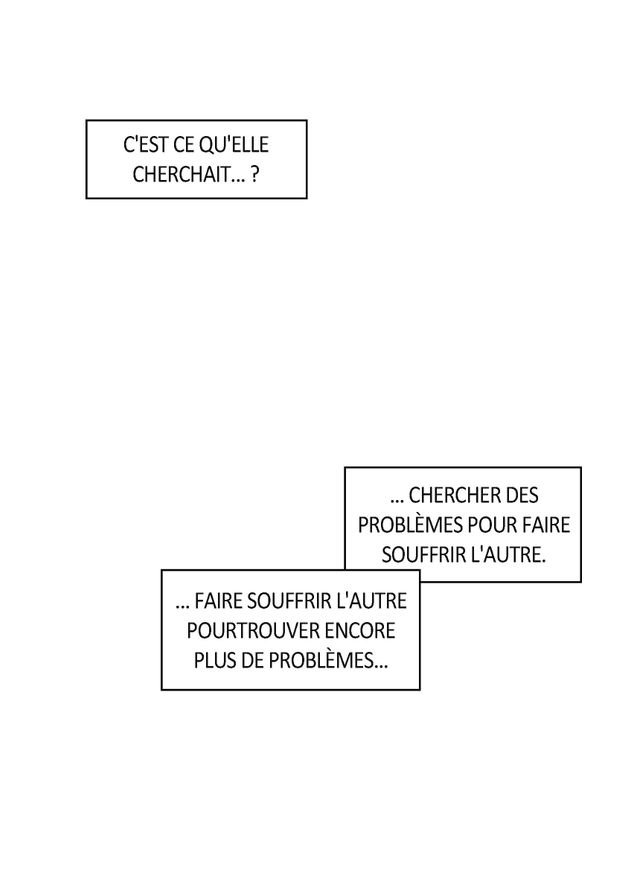 C'EST CE QU'ELLE CHERCHAIT... ?

... CHERCHER DES PROBLÈMES POUR FAIRE SOUFFRIR L'AUTRE.

... FAIRE SOUFFRIR L'AUTRE POURTROUVER ENCORE PLUS DE PROBLÈMES...